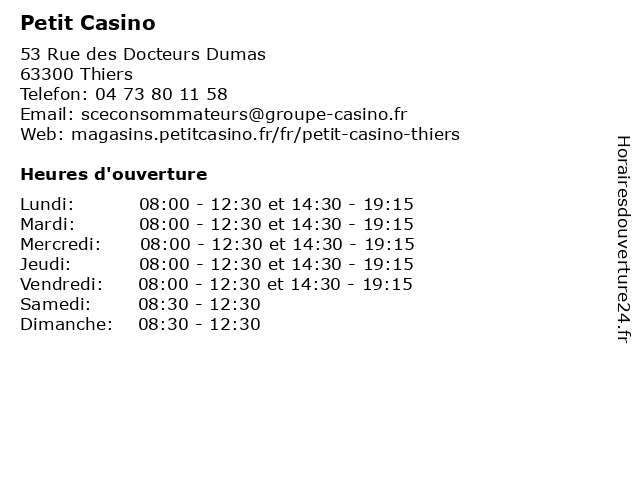 Petit Casino

53 Rue des Docteurs Dumas
63300 Thiers
Telefon: 04 73 80 11 58
Email: sceconsommateurs@groupe-casino.fr
Web: magasins.petitcasino.fr/fr/petit-casino-thiers

Heures d'ouverture

| | |
|---|---|
| Lundi: | 08:00 - 12:30 et 14:30 - 19:15 |
| Mardi: | 08:00 - 12:30 et 14:30 - 19:15 |
| Mercredi: | 08:00 - 12:30 et 14:30 - 19:15 |
| Jeudi: | 08:00 - 12:30 et 14:30 - 19:15 |
| Vendredi: | 08:00 - 12:30 et 14:30 - 19:15 |
| Samedi: | 08:30 - 12:30 |
| Dimanche: | 08:30 - 12:30 |

Horairesdouverture24.fr